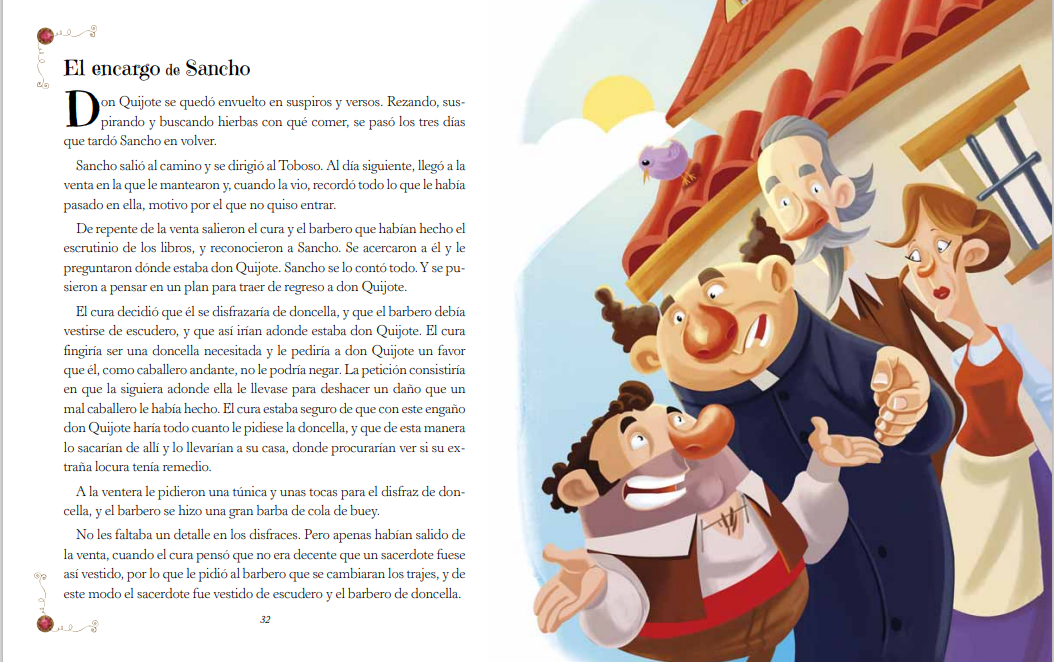 El encargo de Sancho

Don Quijote se quedó envuelto en suspiros y versos. Rezando, suspirando y buscando hierbas con qué comer, se pasó los tres días que tardó Sancho en volver.

Sancho salió al camino y se dirigió al Toboso. Al día siguiente, llegó a la venta en la que le mantearon y, cuando la vio, recordó todo lo que le había pasado en ella, motivo por el que no quiso entrar.

De repente de la venta salieron el cura y el barbero que habían hecho el escrutinio de los libros, y reconocieron a Sancho. Se acercaron a él y le preguntaron dónde estaba don Quijote. Sancho se lo contó todo. Y se pusieron a pensar en un plan para traer de regreso a don Quijote.

El cura decidió que él se disfrazaría de doncella, y que el barbero debía vestirse de escudero, y que así irían adonde estaba don Quijote. El cura fingiría ser una doncella necesitada y le pediría a don Quijote un favor que él, como caballero andante, no le podría negar. La petición consistiría en que la siguiera adonde ella le llevase para deshacer un daño que un mal caballero le había hecho. El cura estaba seguro de que con este engaño don Quijote haría todo cuanto le pidiese la doncella, y que de esta manera lo sacarían de allí y lo llevarían a su casa, donde procurarían ver si su extraña locura tenía remedio.

A la ventera le pidieron una túnica y unas tocas para el disfraz de doncella, y el barbero se hizo una gran barba de cola de buey.

No les faltaba un detalle en los disfraces. Pero apenas habían salido de la venta, cuando el cura pensó que no era decente que un sacerdote fuese así vestido, por lo que le pidió al barbero que se cambiaran los trajes, y de este modo el sacerdote fue vestido de escudero y el barbero de doncella.

32